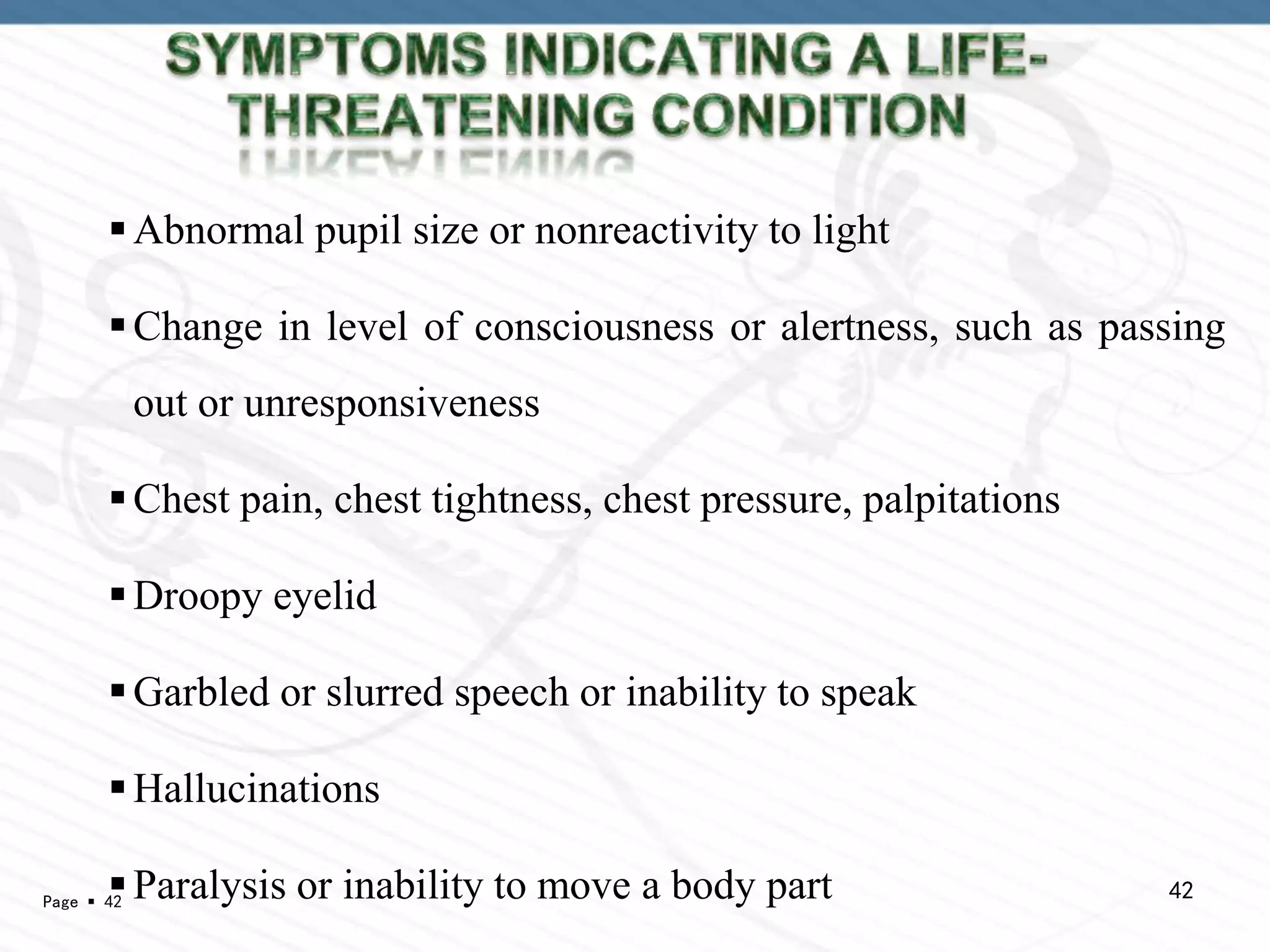 SYMPTOMS INDICATING A LIFE-THREATENING CONDITION

▪ Abnormal pupil size or nonreactivity to light

▪ Change in level of consciousness or alertness, such as passing out or unresponsiveness

▪ Chest pain, chest tightness, chest pressure, palpitations

▪ Droopy eyelid

▪ Garbled or slurred speech or inability to speak

▪ Hallucinations

▪ Paralysis or inability to move a body part

Page ▪ 42

42